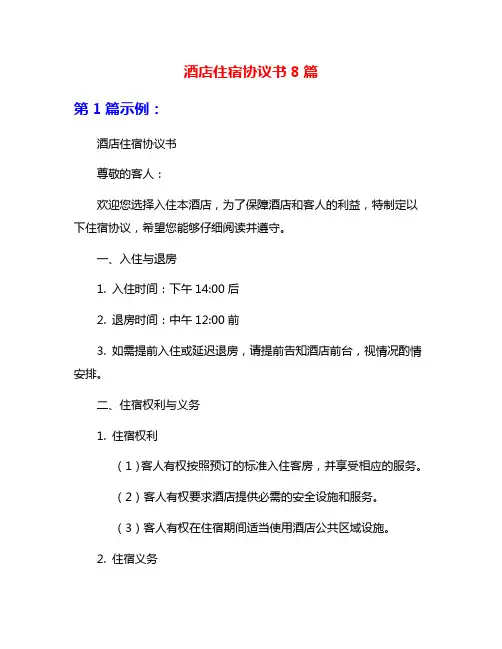 酒店住宿协议书 8 篇

第 1 篇示例：

酒店住宿协议书

尊敬的客人：

欢迎您选择入住本酒店，为了保障酒店和客人的利益，特制定以下住宿协议，希望您能够仔细阅读并遵守。

一、入住与退房

1. 入住时间：下午 14:00 后

2. 退房时间：中午 12:00 前

3. 如需提前入住或延迟退房，请提前告知酒店前台，视情况酌情安排。

二、住宿权利与义务

1. 住宿权利

（1）客人有权按照预订的标准入住客房，并享受相应的服务。

（2）客人有权要求酒店提供必需的安全设施和服务。

（3）客人有权在住宿期间适当使用酒店公共区域设施。

2. 住宿义务